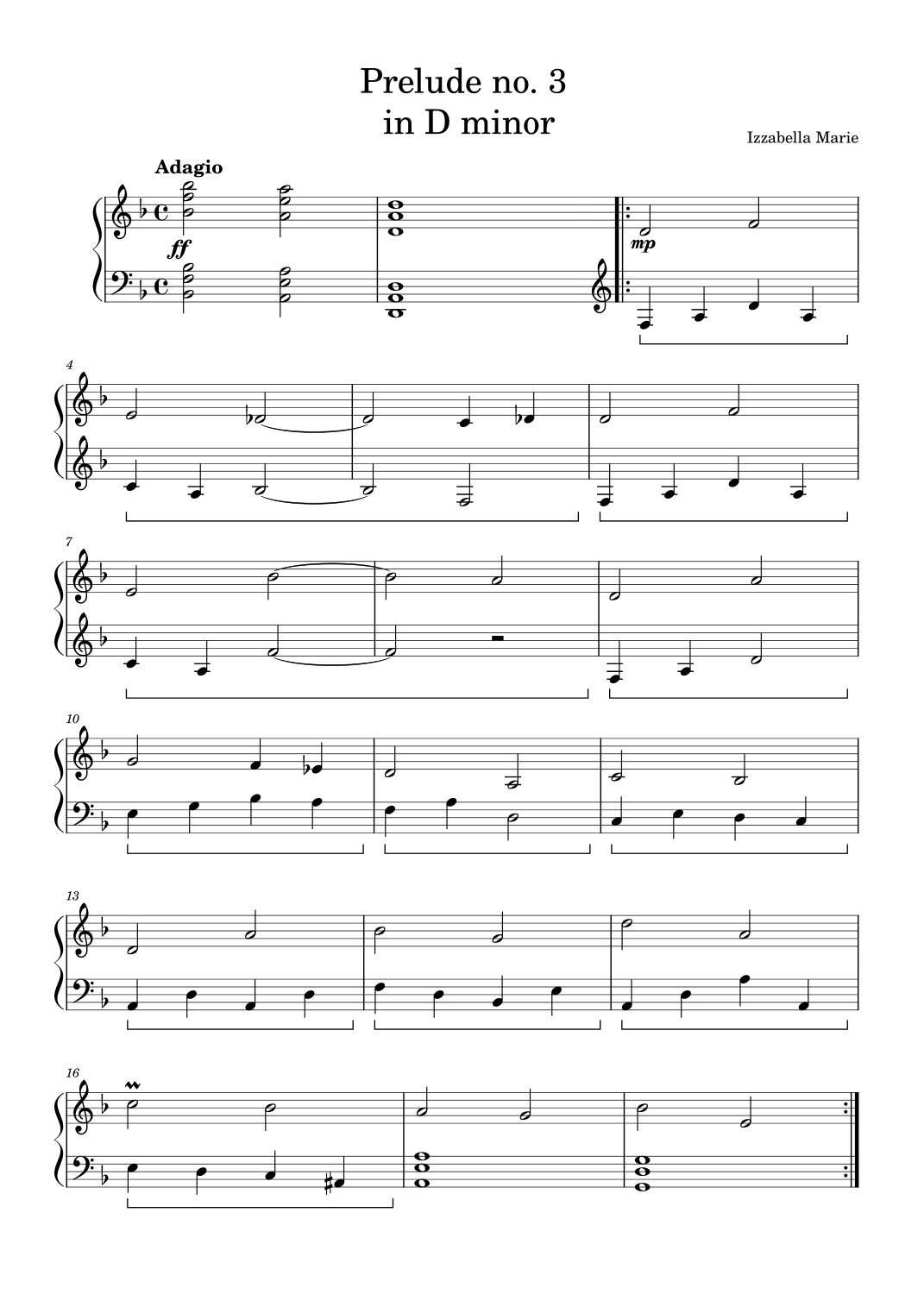 Prelude no. 3
in D minor

Izzabella Marie

Adagio

ff

mp

4

7

10

13

16